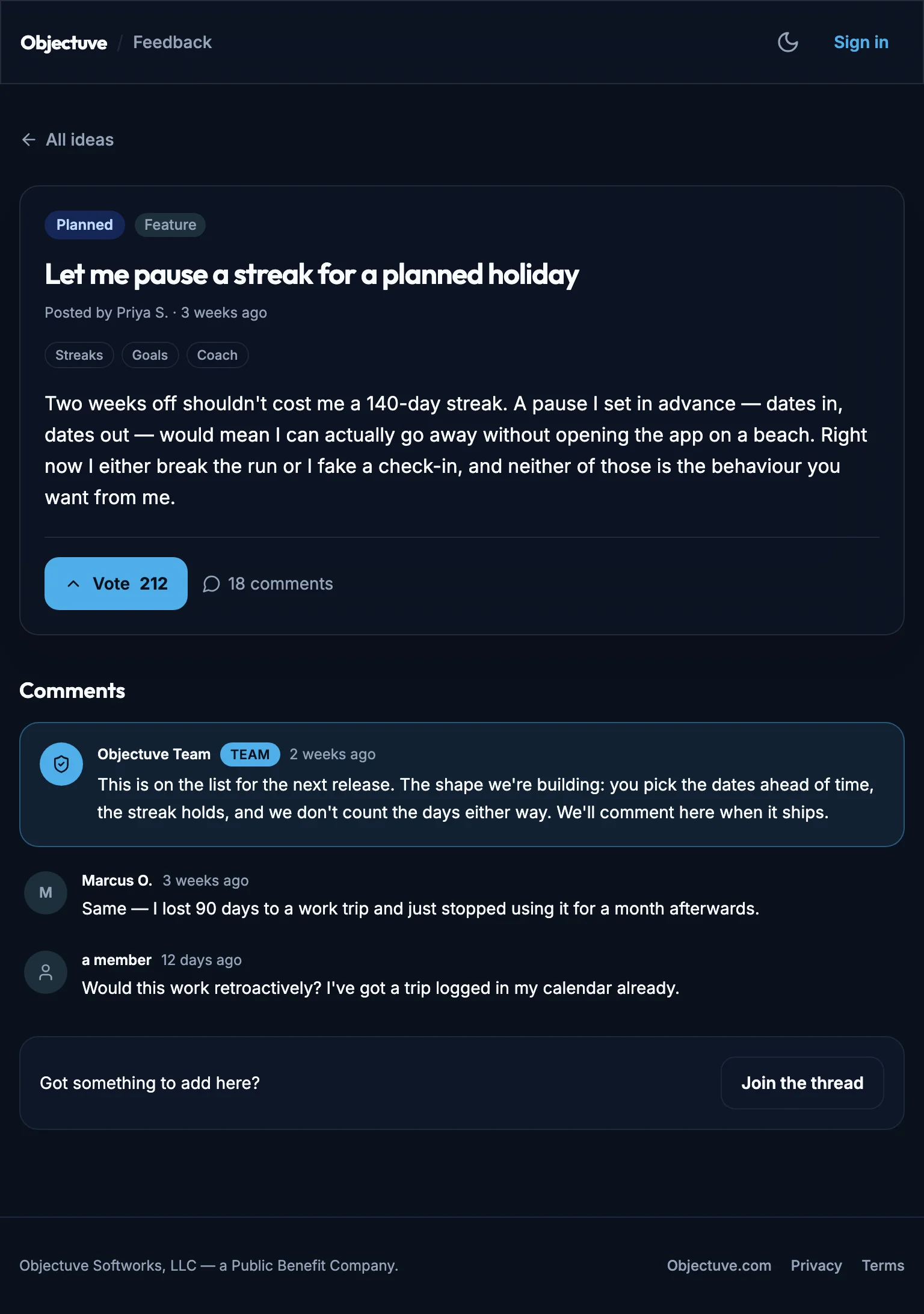 Objectuve / Feedback

Sign in

All ideas

Planned Feature

Let me pause a streak for a planned holiday

Posted by Priya S. · 3 weeks ago

Streaks Goals Coach

Two weeks off shouldn't cost me a 140-day streak. A pause I set in advance — dates in, dates out — would mean I can actually go away without opening the app on a beach. Right now I either break the run or I fake a check-in, and neither of those is the behaviour you want from me.

Vote 212

18 comments

Comments

Objectuve Team TEAM 2 weeks ago
This is on the list for the next release. The shape we're building: you pick the dates ahead of time, the streak holds, and we don't count the days either way. We'll comment here when it ships.

M
Marcus O. 3 weeks ago
Same — I lost 90 days to a work trip and just stopped using it for a month afterwards.

a member 12 days ago
Would this work retroactively? I've got a trip logged in my calendar already.

Got something to add here?

Join the thread

Objectuve Softworks, LLC — a Public Benefit Company.

Objectuve.com Privacy Terms